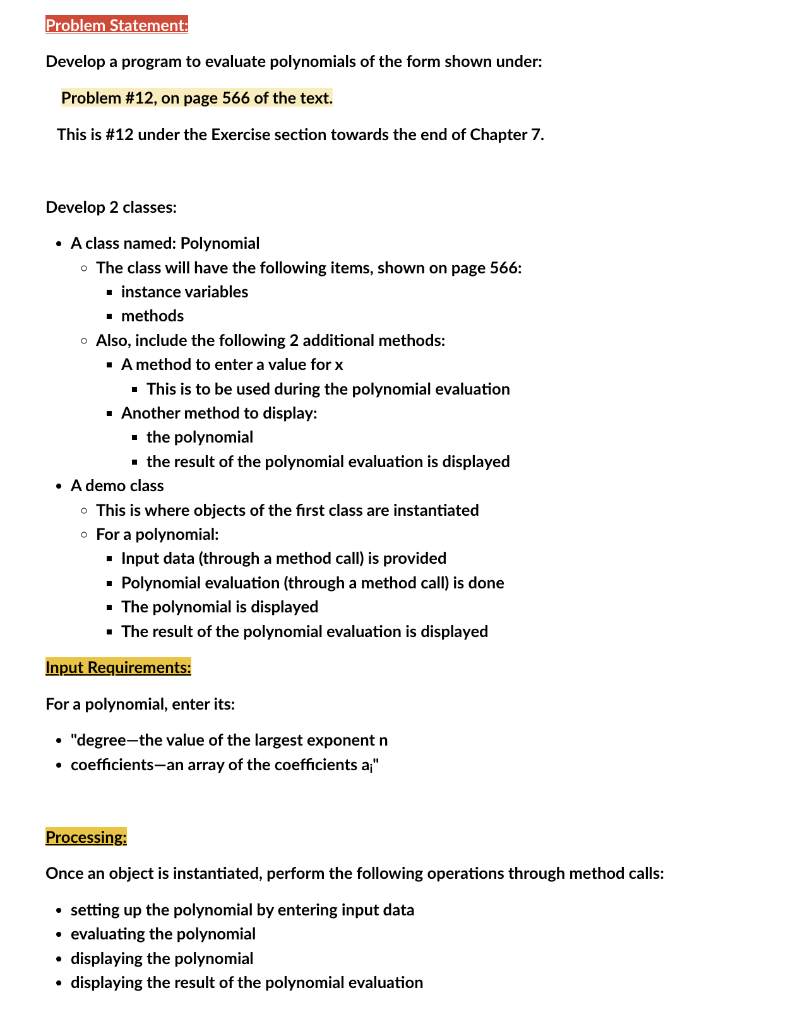 Problem Statement:

Develop a program to evaluate polynomials of the form shown under:

Problem #12, on page 566 of the text.

This is #12 under the Exercise section towards the end of Chapter 7.

Develop 2 classes:

- A class named: Polynomial
  - The class will have the following items, shown on page 566:
    - instance variables
    - methods
  - Also, include the following 2 additional methods:
    - A method to enter a value for x
      - This is to be used during the polynomial evaluation
    - Another method to display:
      - the polynomial
      - the result of the polynomial evaluation is displayed
- A demo class
  - This is where objects of the first class are instantiated
  - For a polynomial:
    - Input data (through a method call) is provided
    - Polynomial evaluation (through a method call) is done
    - The polynomial is displayed
    - The result of the polynomial evaluation is displayed

Input Requirements:

For a polynomial, enter its:

- "degree—the value of the largest exponent n
- coefficients—an array of the coefficients $a_i$"

Processing:

Once an object is instantiated, perform the following operations through method calls:

- setting up the polynomial by entering input data
- evaluating the polynomial
- displaying the polynomial
- displaying the result of the polynomial evaluation